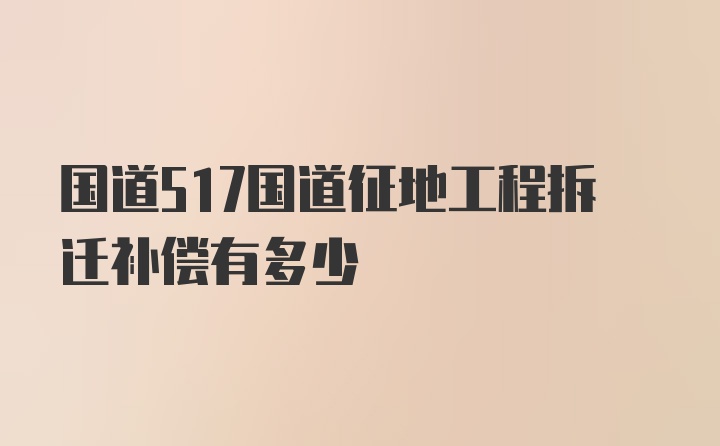 国道517国道征地工程拆迁补偿有多少